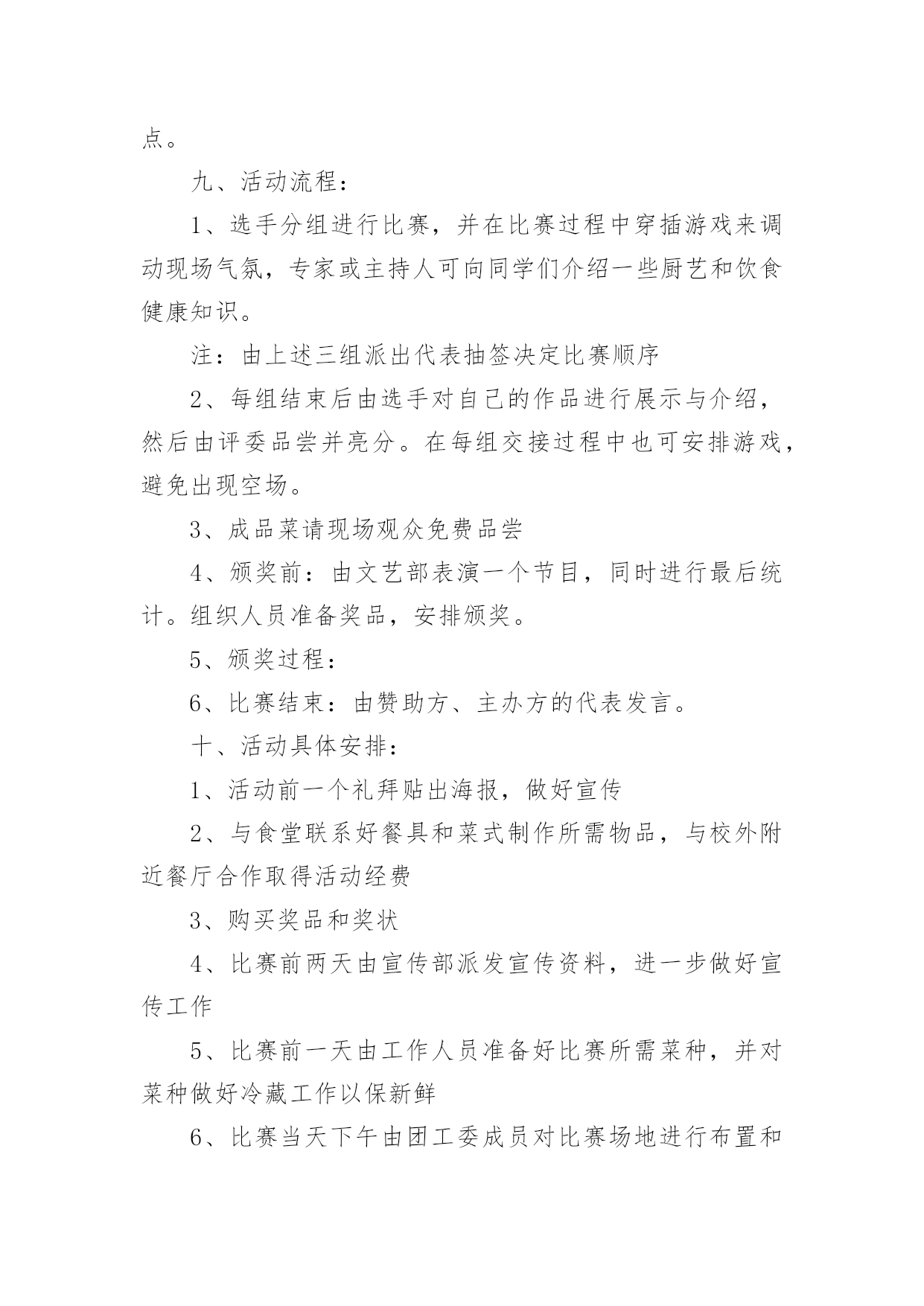 点。

九、活动流程：

1、选手分组进行比赛，并在比赛过程中穿插游戏来调动现场气氛，专家或主持人可向同学们介绍一些厨艺和饮食健康知识。

注：由上述三组派出代表抽签决定比赛顺序

2、每组结束后由选手对自己的作品进行展示与介绍，然后由评委品尝并亮分。在每组交接过程中也可安排游戏，避免出现空场。

3、成品菜请现场观众免费品尝

4、颁奖前：由文艺部表演一个节目，同时进行最后统计。组织人员准备奖品，安排颁奖。

5、颁奖过程：

6、比赛结束：由赞助方、主办方的代表发言。

十、活动具体安排：

1、活动前一个礼拜贴出海报，做好宣传

2、与食堂联系好餐具和菜式制作所需物品，与校外附近餐厅合作取得活动经费

3、购买奖品和奖状

4、比赛前两天由宣传部派发宣传资料，进一步做好宣传工作

5、比赛前一天由工作人员准备好比赛所需菜种，并对菜种做好冷藏工作以保新鲜

6、比赛当天下午由团工委成员对比赛场地进行布置和